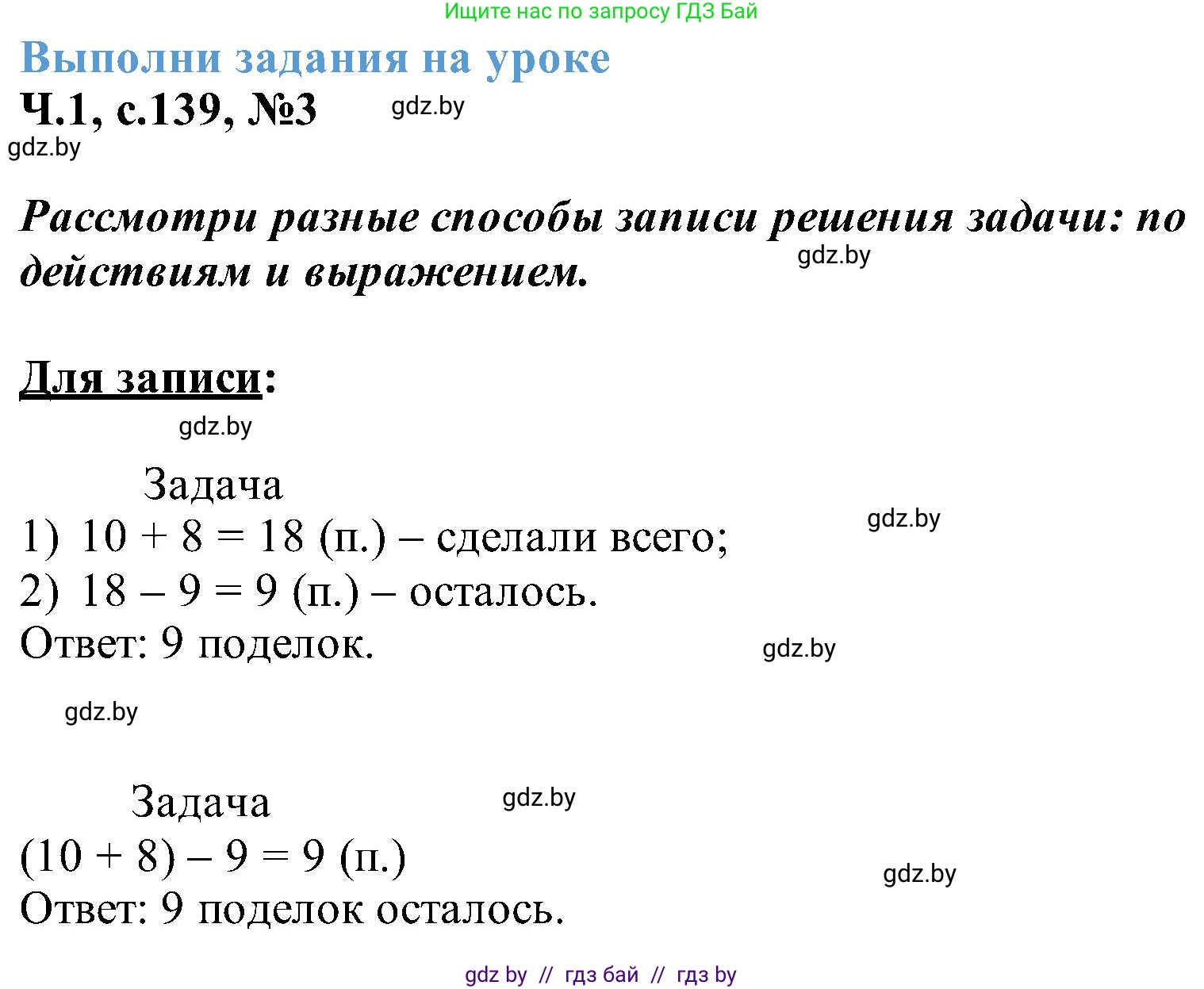 Ищите нас по запросу ГДЗ Бай

Выполни задания на уроке

Ч.1, с.139, №3 gdz.by

gdz.by

Рассмотри разные способы записи решения задачи: по действиям и выражением. gdz.by

Для записи:

gdz.by

Задача

1) $10 + 8 = 18$ (п.) – сделали всего; gdz.by
2) $18 – 9 = 9$ (п.) – осталось.
Ответ: 9 поделок. gdz.by

gdz.by

Задача gdz.by

$(10 + 8) – 9 = 9$ (п.) gdz.by
Ответ: 9 поделок осталось.

gdz by // гдз бай // гдз by